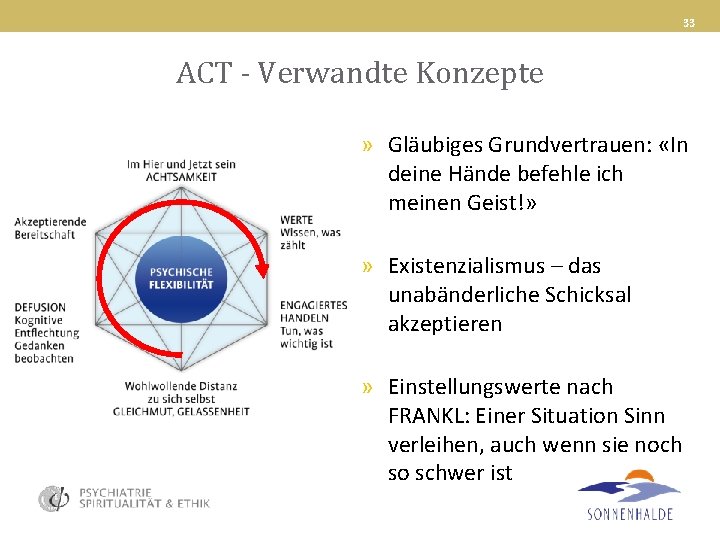 33

ACT - Verwandte Konzepte

Im Hier und Jetzt sein
ACHTSAMKEIT

Akzeptierende Bereitschaft

WERTE
Wissen, was zählt

PSYCHISCHE FLEXIBILITÄT

DEFUSION
Kognitive Entflechtung
Gedanken beobachten

ENGAGIERTES HANDELN
Tun, was wichtig ist

Wohlwollende Distanz zu sich selbst
GLEICHMUT, GELASSENHEIT

» Gläubiges Grundvertrauen: «In deine Hände befehle ich meinen Geist!»

» Existenzialismus – das unabänderliche Schicksal akzeptieren

» Einstellungswerte nach FRANKL: Einer Situation Sinn verleihen, auch wenn sie noch so schwer ist

PSYCHIATRIE
SPIRITUALITÄT & ETHIK

SONNENHALDE